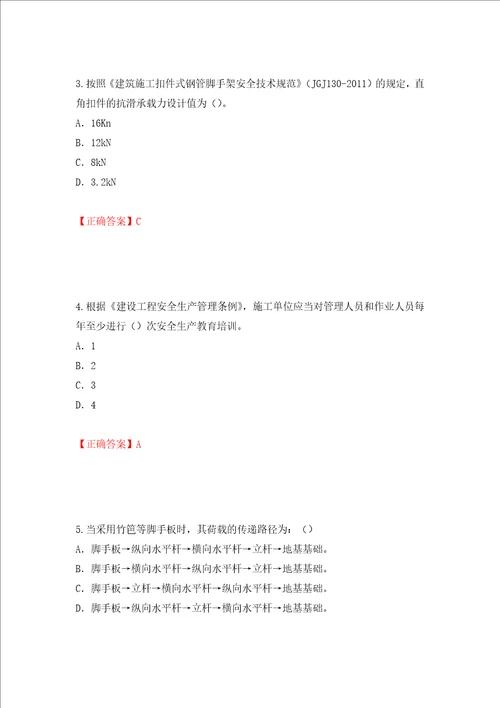 3.按照《建筑施工扣件式钢管脚手架安全技术规范》（JGJ130-2011）的规定，直角扣件的抗滑承载力设计值为（）。

A. 16Kn

B. 12kN

C. 8kN

D. 3.2kN

【正确答案】C

4.根据《建设工程安全生产管理条例》，施工单位应当对管理人员和作业人员每年至少进行（）次安全生产教育培训。

A. 1

B. 2

C. 3

D. 4

【正确答案】A

5.当采用竹笆等脚手板时，其荷载的传递路径为：（）

A. 脚手板→纵向水平杆→横向水平杆→立杆→地基基础。

B. 脚手板→横向水平杆→纵向水平杆→立杆→地基基础。

C. 脚手板→立杆→横向水平杆→纵向水平杆→地基基础。

D. 脚手板→纵向水平杆→立杆→横向水平杆→地基基础。